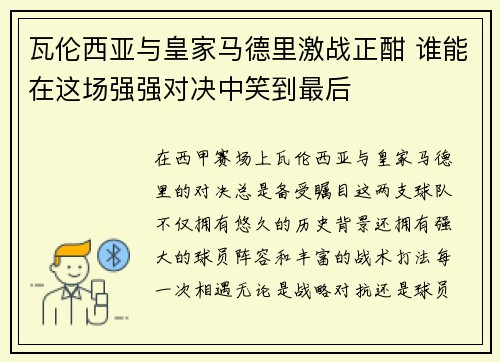 瓦伦西亚与皇家马德里激战正酣 谁能在这场强强对决中笑到最后

在西甲赛场上瓦伦西亚与皇家马德里的对决总是备受瞩目这两支球队不仅拥有悠久的历史背景还拥有强大的球员阵容和丰富的战术打法每一次相遇无论是战略对抗还是球员